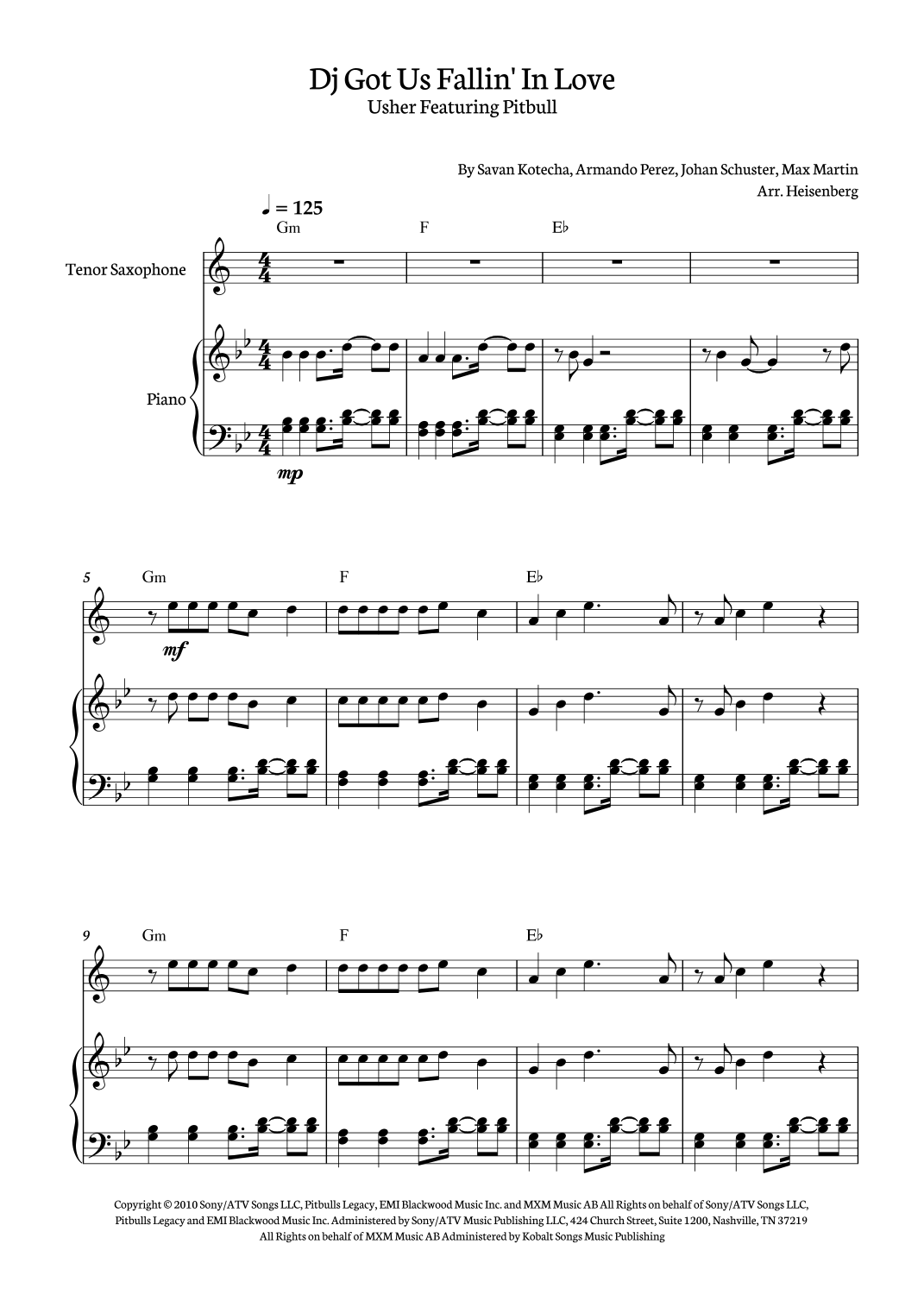 Dj Got Us Fallin' In Love
Usher Featuring Pitbull

By Savan Kotecha, Armando Perez, Johan Schuster, Max Martin
Arr. Heisenberg

♩ = 125

Gm F E♭

Tenor Saxophone

Piano

mp

5 Gm F E♭

mf

9 Gm F E♭

Copyright © 2010 Sony/ATV Songs LLC, Pitbulls Legacy, EMI Blackwood Music Inc. and MXM Music AB All Rights on behalf of Sony/ATV Songs LLC, Pitbulls Legacy and EMI Blackwood Music Inc. Administered by Sony/ATV Music Publishing LLC, 424 Church Street, Suite 1200, Nashville, TN 37219
All Rights on behalf of MXM Music AB Administered by Kobalt Songs Music Publishing